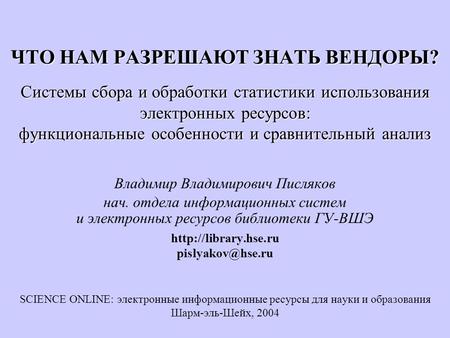 ЧТО НАМ РАЗРЕШАЮТ ЗНАТЬ ВЕНДОРЫ?

Системы сбора и обработки статистики использования электронных ресурсов: функциональные особенности и сравнительный анализ

Владимир Владимирович Писляков
нач. отдела информационных систем и электронных ресурсов библиотеки ГУ-ВШЭ

http://library.hse.ru
pislyakov@hse.ru

SCIENCE ONLINE: электронные информационные ресурсы для науки и образования
Шарм-эль-Шейх, 2004